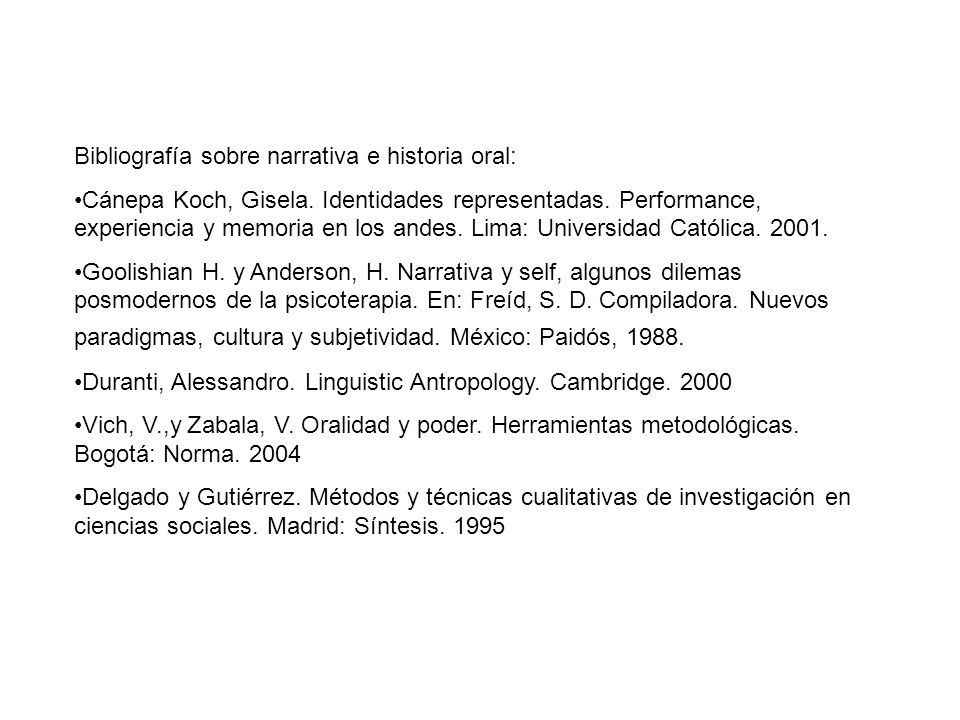 Bibliografía sobre narrativa e historia oral:

•Cánepa Koch, Gisela. Identidades representadas. Performance, experiencia y memoria en los andes. Lima: Universidad Católica. 2001.

•Goolishian H. y Anderson, H. Narrativa y self, algunos dilemas posmodernos de la psicoterapia. En: Freíd, S. D. Compiladora. Nuevos paradigmas, cultura y subjetividad. México: Paidós, 1988.

•Duranti, Alessandro. Linguistic Antropology. Cambridge. 2000

•Vich, V.,y Zabala, V. Oralidad y poder. Herramientas metodológicas. Bogotá: Norma. 2004

•Delgado y Gutiérrez. Métodos y técnicas cualitativas de investigación en ciencias sociales. Madrid: Síntesis. 1995